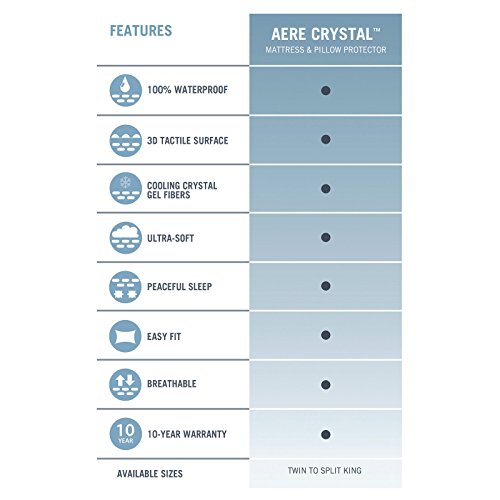 | FEATURES | AERE CRYSTAL™ MATTRESS & PILLOW PROTECTOR |
|---|---|
| 100% WATERPROOF | ● |
| 3D TACTILE SURFACE | ● |
| COOLING CRYSTAL GEL FIBERS | ● |
| ULTRA-SOFT | ● |
| PEACEFUL SLEEP | ● |
| EASY FIT | ● |
| BREATHABLE | ● |
| 10 YEAR 10-YEAR WARRANTY | ● |
| AVAILABLE SIZES | TWIN TO SPLIT KING |